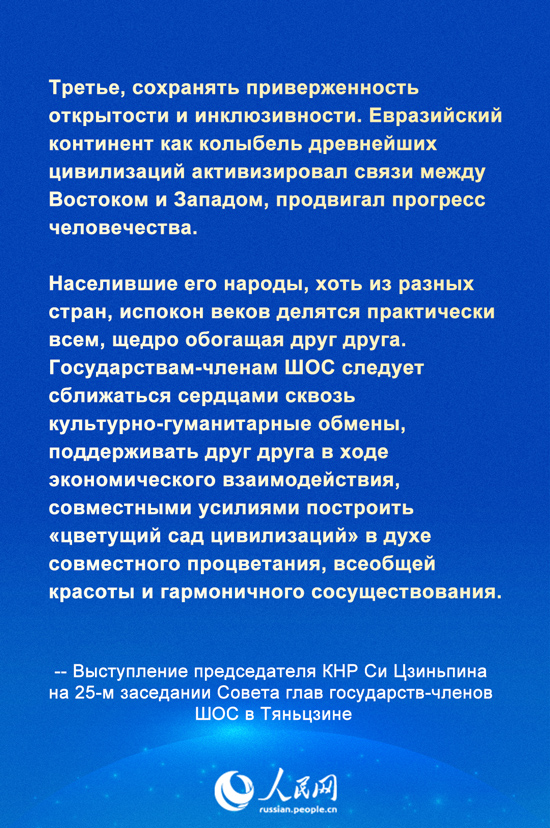 Третье, сохранять приверженность открытости и инклюзивности. Евразийский континент как колыбель древнейших цивилизаций активизировал связи между Востоком и Западом, продвигал прогресс человечества.

Населившие его народы, хоть из разных стран, испокон веков делятся практически всем, щедро обогащая друг друга. Государствам-членам ШОС следует сближаться сердцами сквозь культурно-гуманитарные обмены, поддерживать друг друга в ходе экономического взаимодействия, совместными усилиями построить «цветущий сад цивилизаций» в духе совместного процветания, всеобщей красоты и гармоничного сосуществования.

-- Выступление председателя КНР Си Цзиньпина на 25-м заседании Совета глав государств-членов ШОС в Тяньцзине

人民网
russian.people.cn